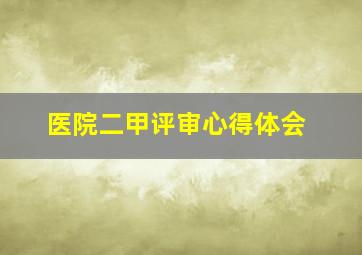 医院二甲评审心得体会